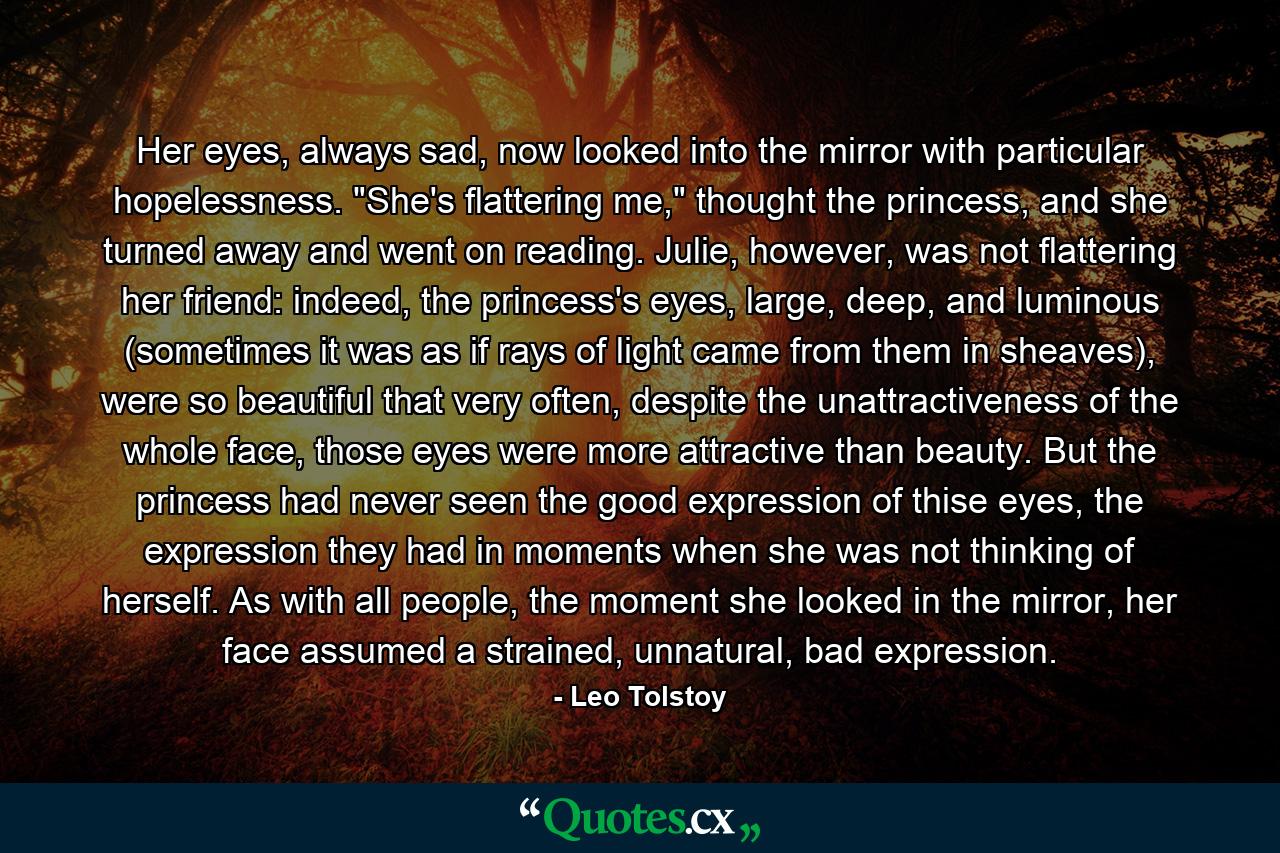 Her eyes, always sad, now looked into the mirror with particular hopelessness. "She's flattering me," thought the princess, and she turned away and went on reading. Julie, however, was not flattering her friend: indeed, the princess's eyes, large, deep, and luminous (sometimes it was as if rays of light came from them in sheaves), were so beautiful that very often, despite the unattractiveness of the whole face, those eyes were more attractive than beauty. But the princess had never seen the good expression of thise eyes, the expression they had in moments when she was not thinking of herself. As with all people, the moment she looked in the mirror, her face assumed a strained, unnatural, bad expression.

- Leo Tolstoy

“Quotes.cx„